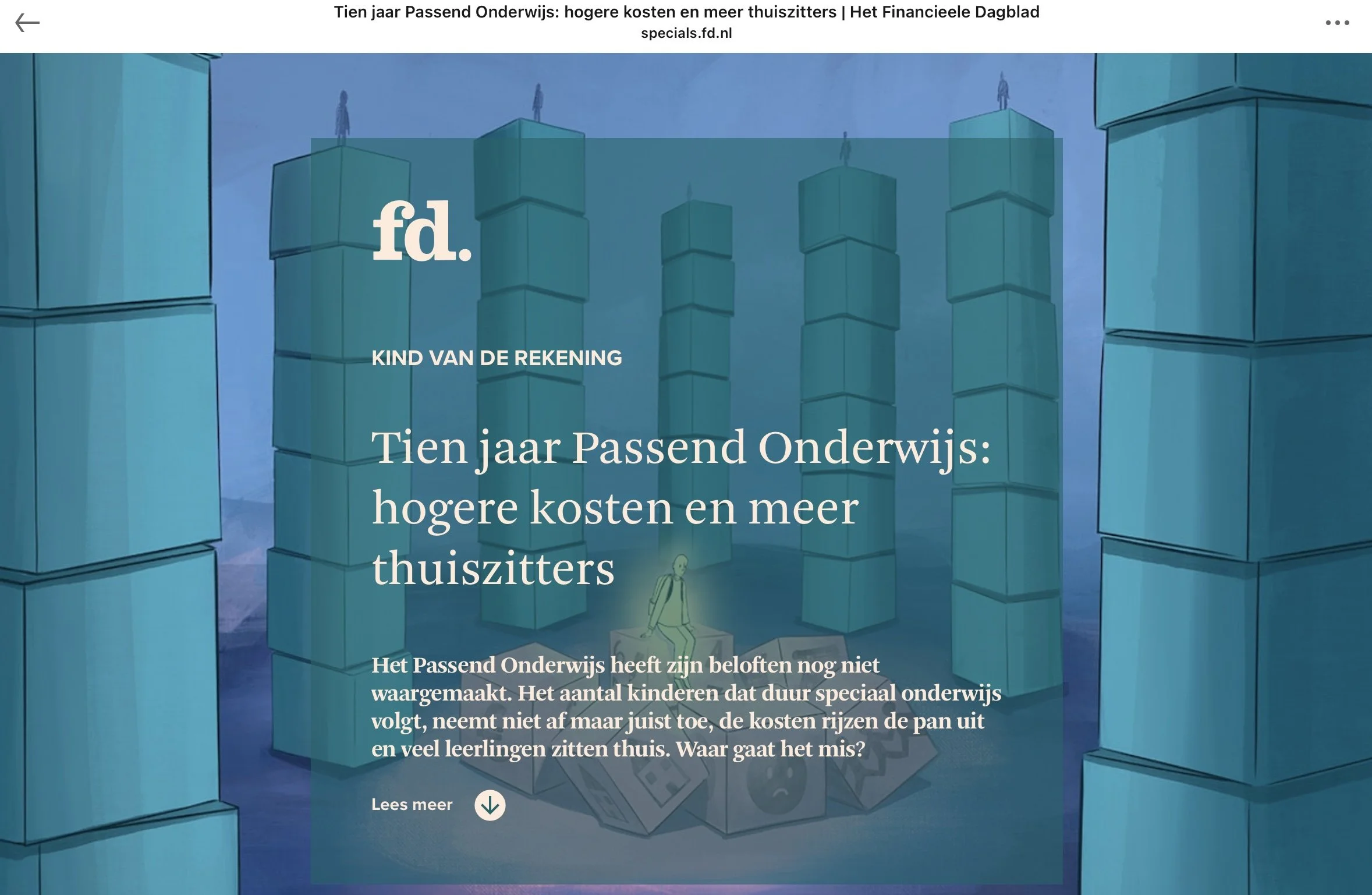 Tien jaar Passend Onderwijs: hogere kosten en meer thuiszitters | Het Financieele Dagblad
specials.fd.nl

fd.

KIND VAN DE REKENING

Tien jaar Passend Onderwijs: hogere kosten en meer thuiszitters

Het Passend Onderwijs heeft zijn beloften nog niet waargemaakt. Het aantal kinderen dat duur speciaal onderwijs volgt, neemt niet af maar juist toe, de kosten rijzen de pan uit en veel leerlingen zitten thuis. Waar gaat het mis?

Lees meer